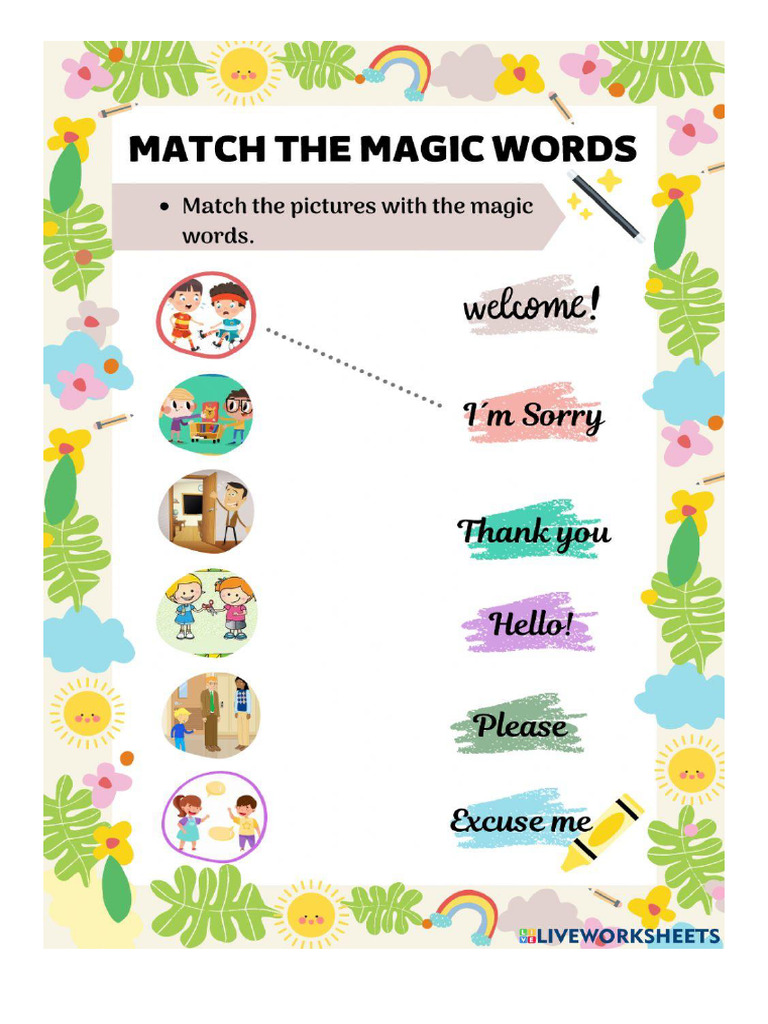 MATCH THE MAGIC WORDS

• Match the pictures with the magic words.

welcome!

I´m Sorry

Thank you

Hello!

Please

Excuse me

LIVEWORKSHEETS